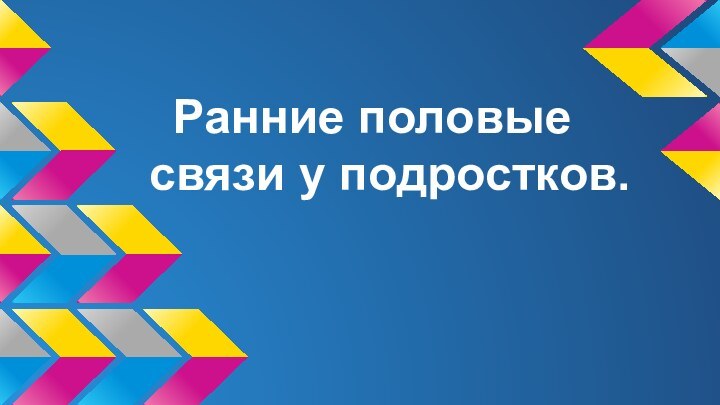 Ранние половые связи у подростков.